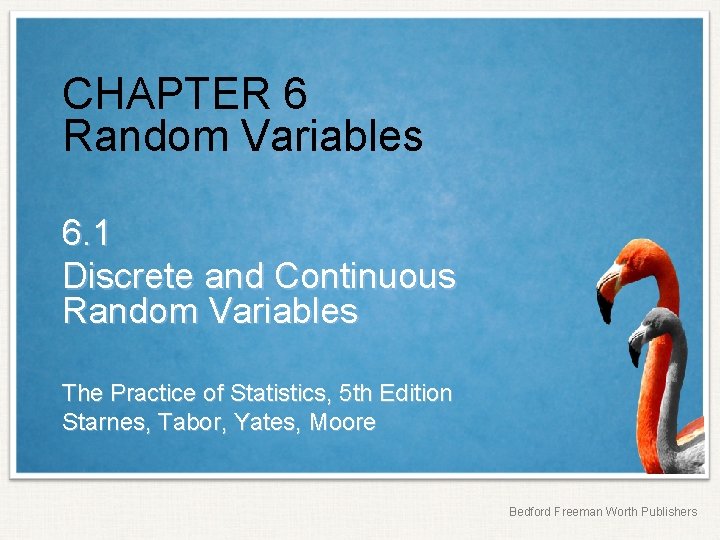 CHAPTER 6
Random Variables

6.1
Discrete and Continuous Random Variables

The Practice of Statistics, 5th Edition
Starnes, Tabor, Yates, Moore

Bedford Freeman Worth Publishers